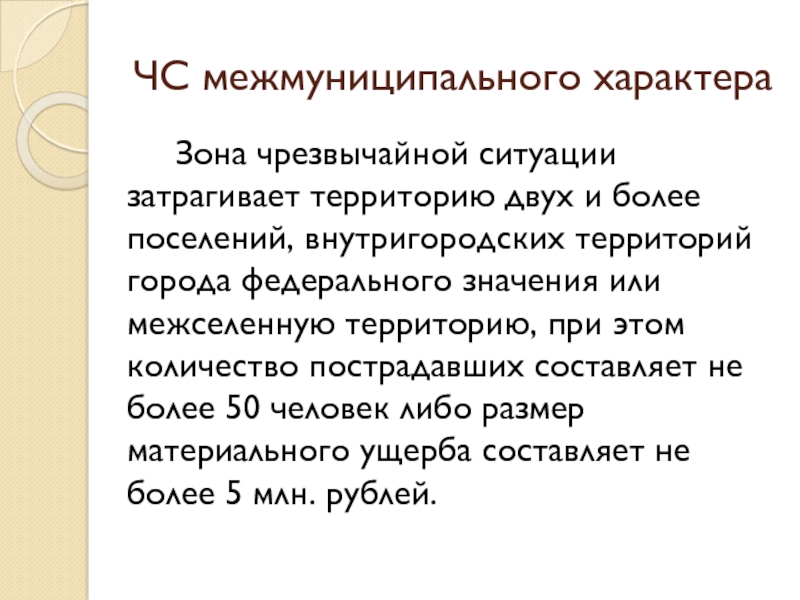 ЧС межмуниципального характера

Зона чрезвычайной ситуации затрагивает территорию двух и более поселений, внутригородских территорий города федерального значения или межселенную территорию, при этом количество пострадавших составляет не более 50 человек либо размер материального ущерба составляет не более 5 млн. рублей.